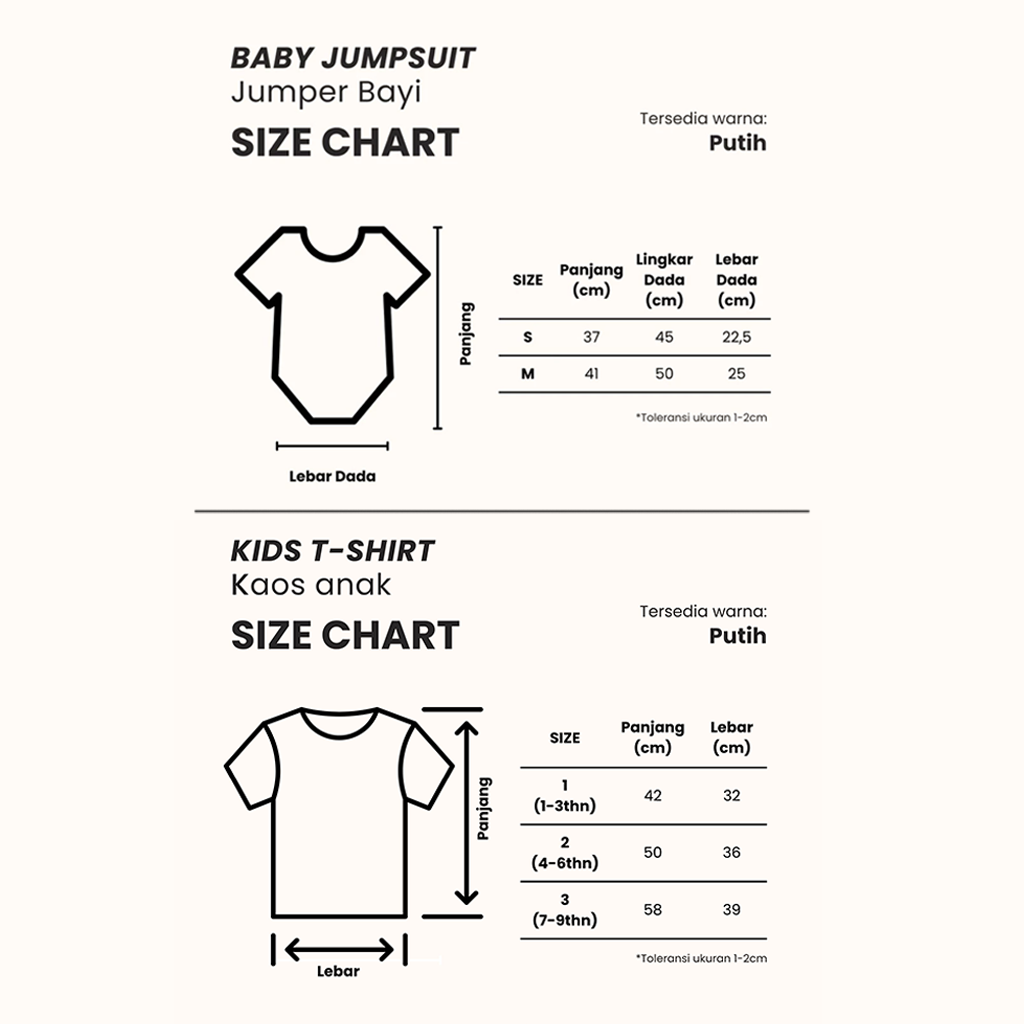 BABY JUMPSUIT
Jumper Bayi
SIZE CHART

Tersedia warna:
Putih

Panjang

Lebar Dada

| SIZE | Panjang (cm) | Lingkar Dada (cm) | Lebar Dada (cm) |
|---|---|---|---|
| S | 37 | 45 | 22,5 |
| M | 41 | 50 | 25 |

*Toleransi ukuran 1-2cm

KIDS T-SHIRT
Kaos anak
SIZE CHART

Tersedia warna:
Putih

Panjang

Lebar

| SIZE | Panjang (cm) | Lebar (cm) |
|---|---|---|
| 1 (1-3thn) | 42 | 32 |
| 2 (4-6thn) | 50 | 36 |
| 3 (7-9thn) | 58 | 39 |

*Toleransi ukuran 1-2cm